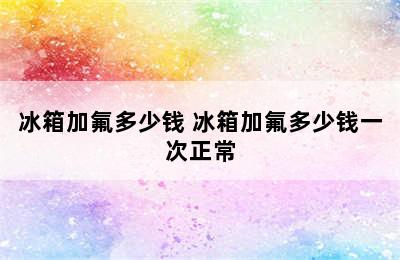 冰箱加氟多少钱 冰箱加氟多少钱一次正常